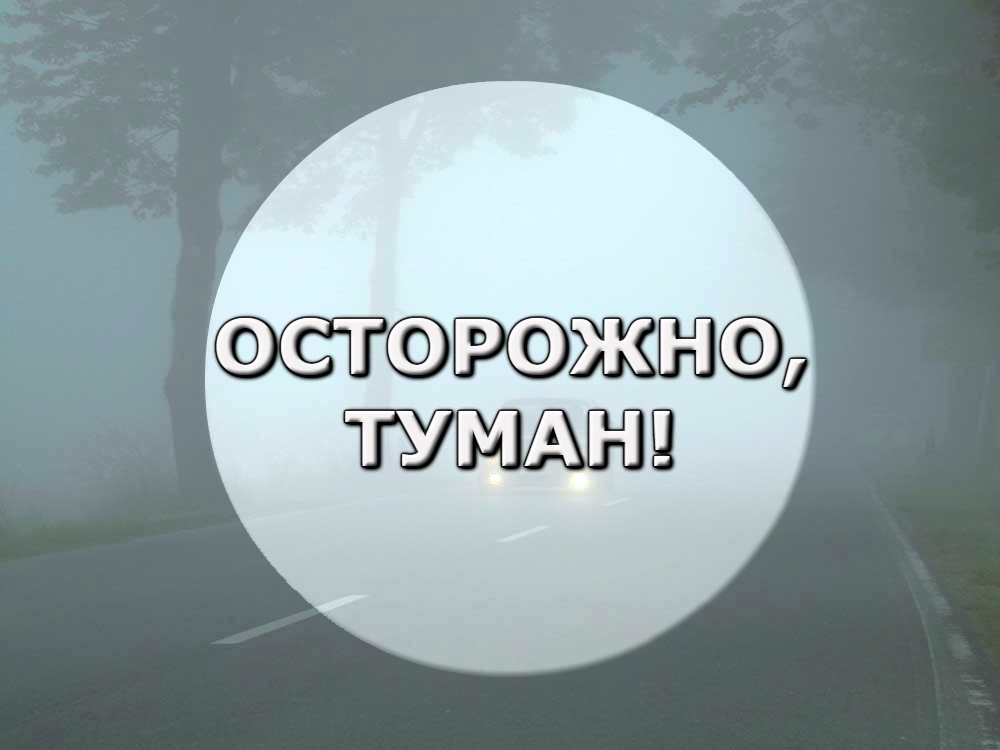 ОСТОРОЖНО,
ТУМАН!